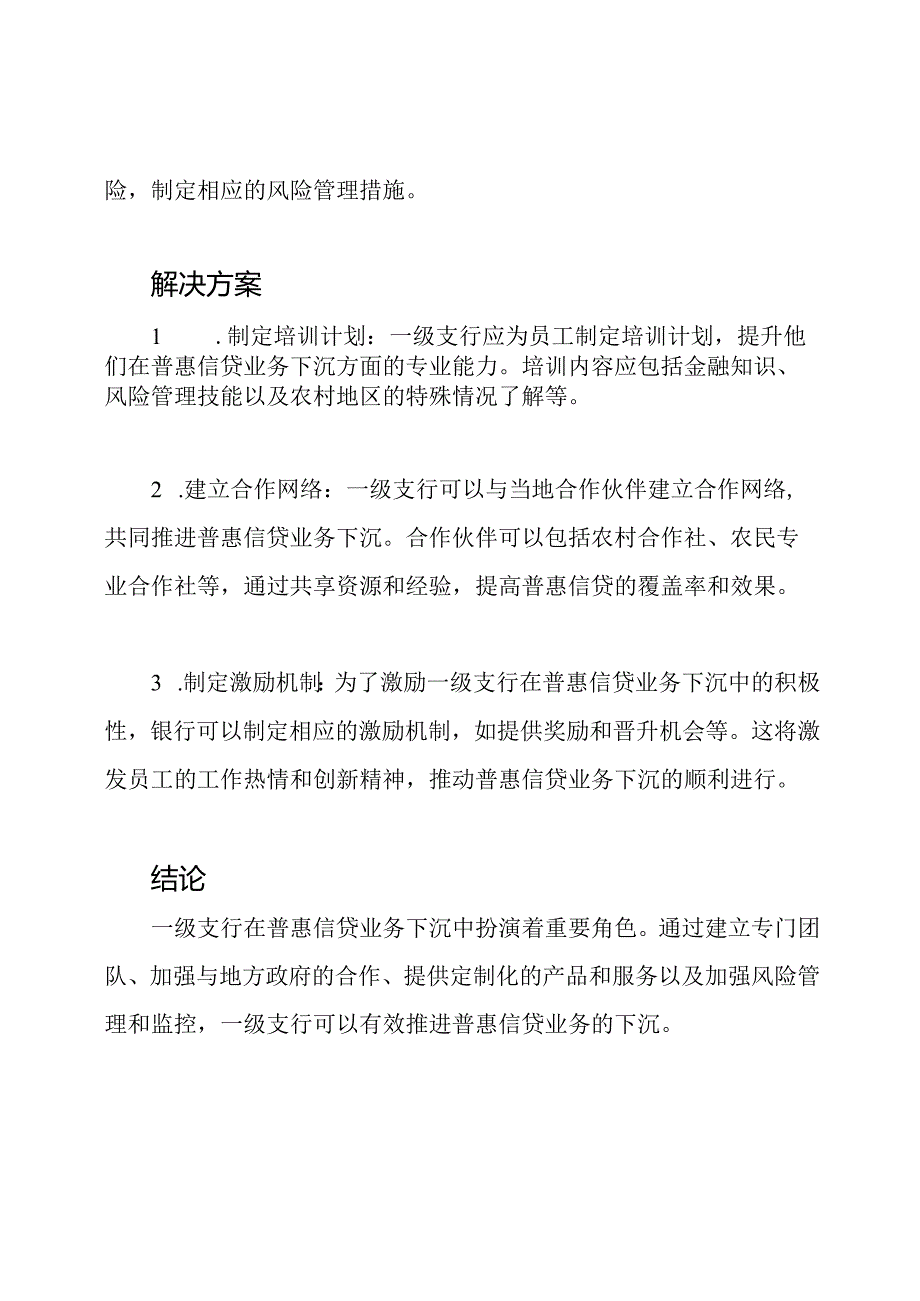 险，制定相应的风险管理措施。

解决方案

1　.制定培训计划：一级支行应为员工制定培训计划，提升他们在普惠信贷业务下沉方面的专业能力。培训内容应包括金融知识、风险管理技能以及农村地区的特殊情况了解等。

2　.建立合作网络：一级支行可以与当地合作伙伴建立合作网络，共同推进普惠信贷业务下沉。合作伙伴可以包括农村合作社、农民专业合作社等，通过共享资源和经验，提高普惠信贷的覆盖率和效果。

3　.制定激励机制：为了激励一级支行在普惠信贷业务下沉中的积极性，银行可以制定相应的激励机制，如提供奖励和晋升机会等。这将激发员工的工作热情和创新精神，推动普惠信贷业务下沉的顺利进行。

结论

一级支行在普惠信贷业务下沉中扮演着重要角色。通过建立专门团队、加强与地方政府的合作、提供定制化的产品和服务以及加强风险管理和监控，一级支行可以有效推进普惠信贷业务的下沉。